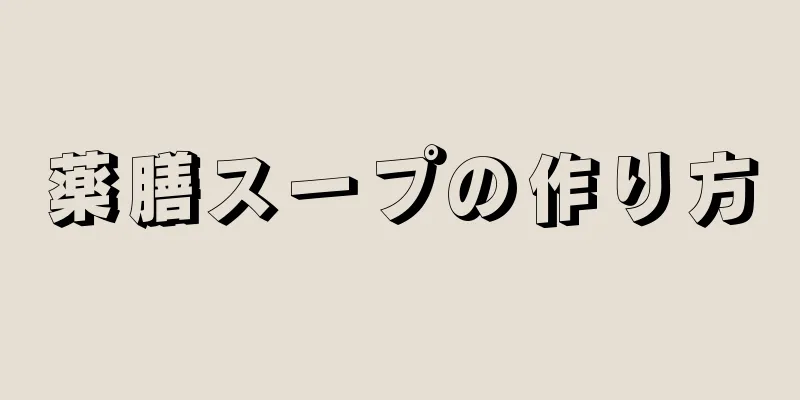 薬膳スープの作り方